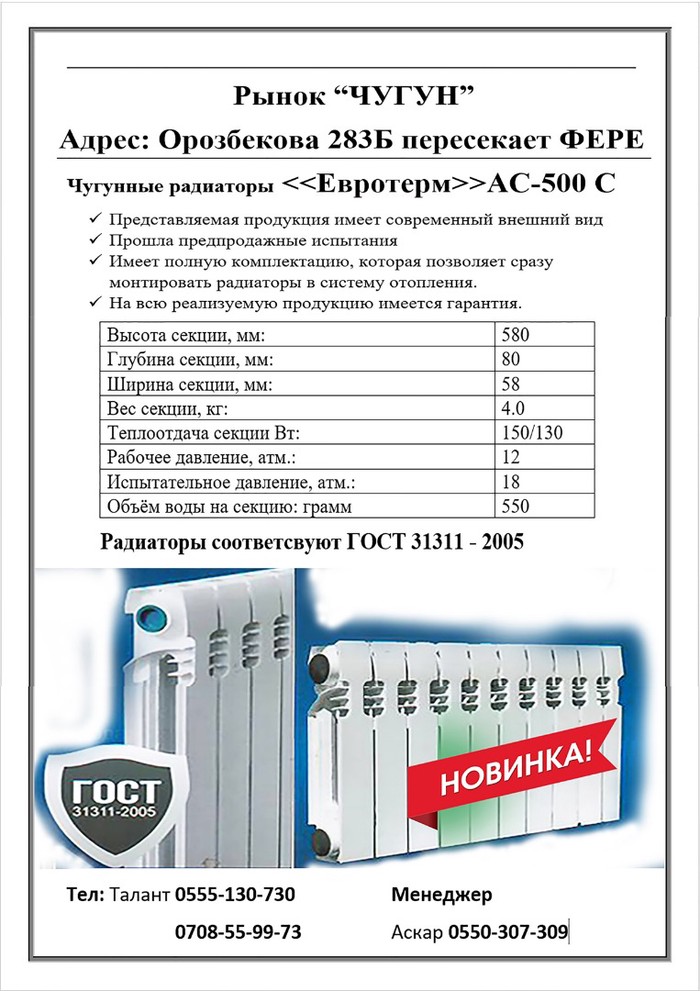 Рынок “ЧУГУН”

Адрес: Орозбекова 283Б пересекает ФЕРЕ

Чугунные радиаторы <<Евротерм>>АС-500 С

✓ Представляемая продукция имеет современный внешний вид
✓ Прошла предпродажные испытания
✓ Имеет полную комплектацию, которая позволяет сразу монтировать радиаторы в систему отопления.
✓ На всю реализуемую продукцию имеется гарантия.

| Высота секции, мм: | 580 |
|---|---|
| Глубина секции, мм: | 80 |
| Ширина секции, мм: | 58 |
| Вес секции, кг: | 4.0 |
| Теплоотдача секции Вт: | 150/130 |
| Рабочее давление, атм.: | 12 |
| Испытательное давление, атм.: | 18 |
| Объём воды на секцию: грамм | 550 |

Радиаторы соответсвуют ГОСТ 31311 - 2005

ГОСТ 31311-2005

НОВИНКА!

Тел: Талант 0555-130-730

0708-55-99-73

Менеджер

Аскар 0550-307-309